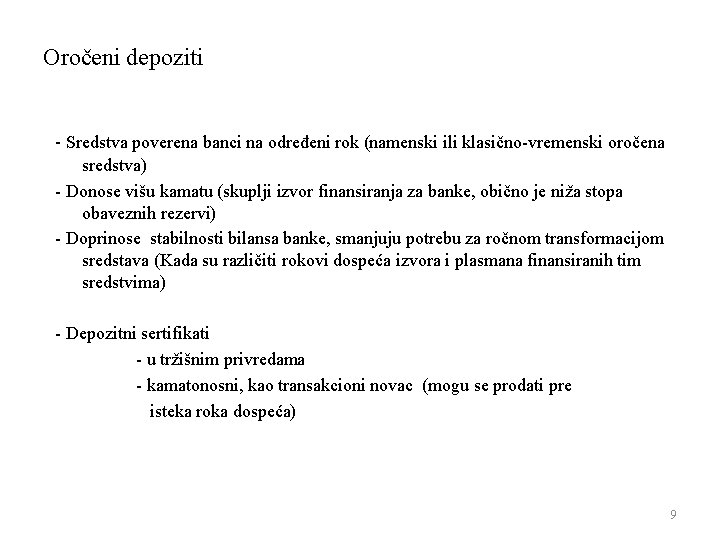 Oročeni depoziti

- Sredstva poverena banci na određeni rok (namenski ili klasično-vremenski oročena sredstva)
- Donose višu kamatu (skuplji izvor finansiranja za banke, obično je niža stopa obaveznih rezervi)
- Doprinose stabilnosti bilansa banke, smanjuju potrebu za ročnom transformacijom sredstava (Kada su različiti rokovi dospeća izvora i plasmana finansiranih tim sredstvima)

- Depozitni sertifikati
- u tržišnim privredama
- kamatonosni, kao transakcioni novac (mogu se prodati pre isteka roka dospeća)

9